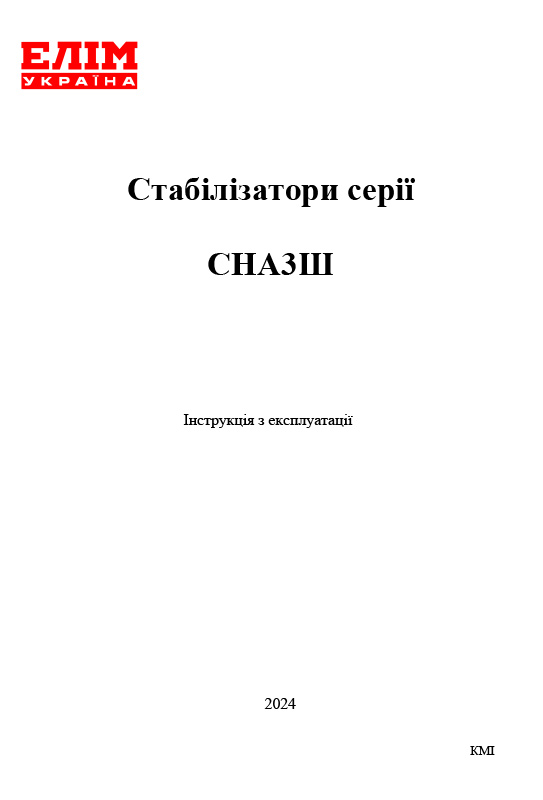 ЕЛІМ
УКРАЇНА

Стабілізатори серії

СНАЗШ

Інструкція з експлуатації

2024

КМІ